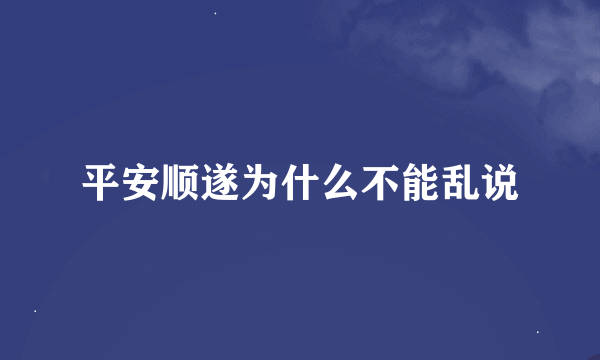 平安顺遂为什么不能乱说